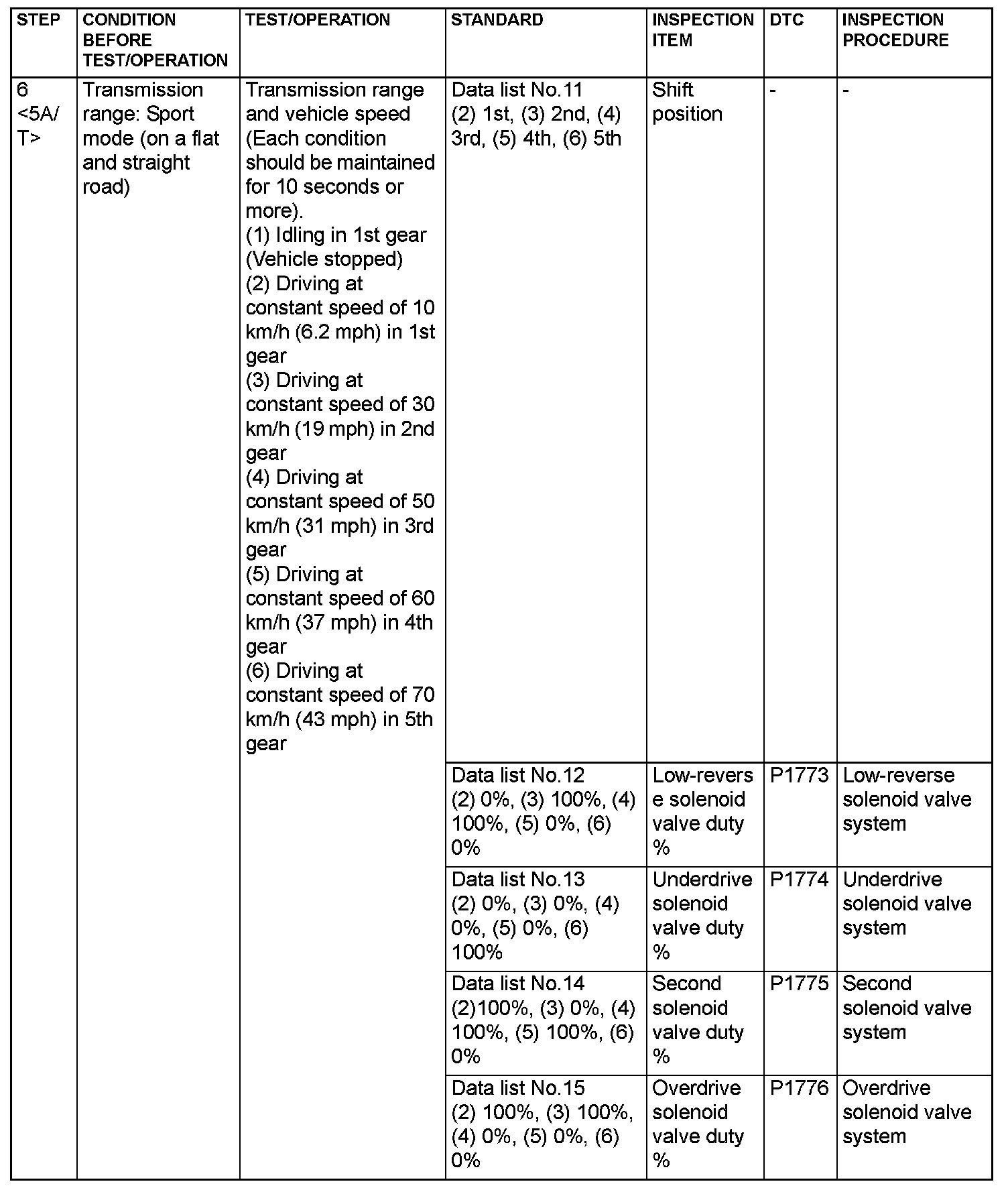 | STEP | CONDITION BEFORE TEST/OPERATION | TEST/OPERATION | STANDARD | INSPECTION ITEM | DTC | INSPECTION PROCEDURE |
|---|---|---|---|---|---|---|
| 6 <5A/T> | Transmission range: Sport mode (on a flat and straight road) | Transmission range and vehicle speed (Each condition should be maintained for 10 seconds or more). (1) Idling in 1st gear (Vehicle stopped) (2) Driving at constant speed of 10 km/h (6.2 mph) in 1st gear (3) Driving at constant speed of 30 km/h (19 mph) in 2nd gear (4) Driving at constant speed of 50 km/h (31 mph) in 3rd gear (5) Driving at constant speed of 60 km/h (37 mph) in 4th gear (6) Driving at constant speed of 70 km/h (43 mph) in 5th gear | Data list No.11 (2) 1st, (3) 2nd, (4) 3rd, (5) 4th, (6) 5th | Shift position | - | - |
| | | | Data list No.12 (2) 0%, (3) 100%, (4) 100%, (5) 0%, (6) 0% | Low-reverse solenoid valve duty % | P1773 | Low-reverse solenoid valve system |
| | | | Data list No.13 (2) 0%, (3) 0%, (4) 0%, (5) 0%, (6) 100% | Underdrive solenoid valve duty % | P1774 | Underdrive solenoid valve system |
| | | | Data list No.14 (2)100%, (3) 0%, (4) 100%, (5) 100%, (6) 0% | Second solenoid valve duty % | P1775 | Second solenoid valve system |
| | | | Data list No.15 (2) 100%, (3) 100%, (4) 0%, (5) 0%, (6) 0% | Overdrive solenoid valve duty % | P1776 | Overdrive solenoid valve system |